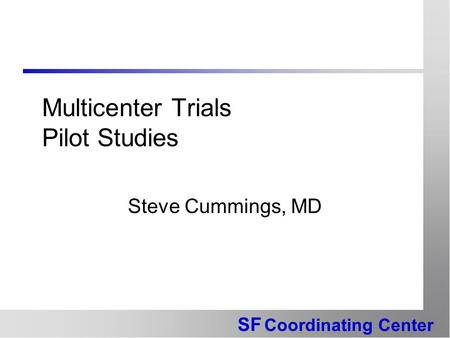 Multicenter Trials
Pilot Studies

Steve Cummings, MD

SF Coordinating Center